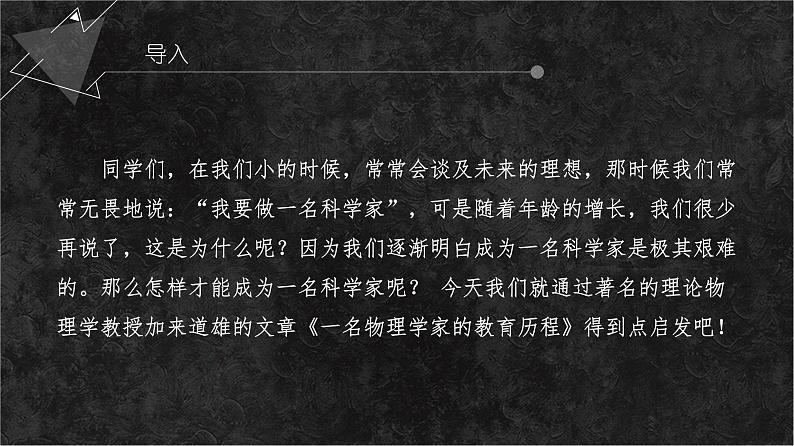 导入

同学们，在我们小的时候，常常会谈及未来的理想，那时候我们常常无畏地说：“我要做一名科学家”，可是随着年龄的增长，我们很少再说了，这是为什么呢？因为我们逐渐明白成为一名科学家是极其艰难的。那么怎样才能成为一名科学家呢？ 今天我们就通过著名的理论物理学教授加来道雄的文章《一名物理学家的教育历程》得到点启发吧！